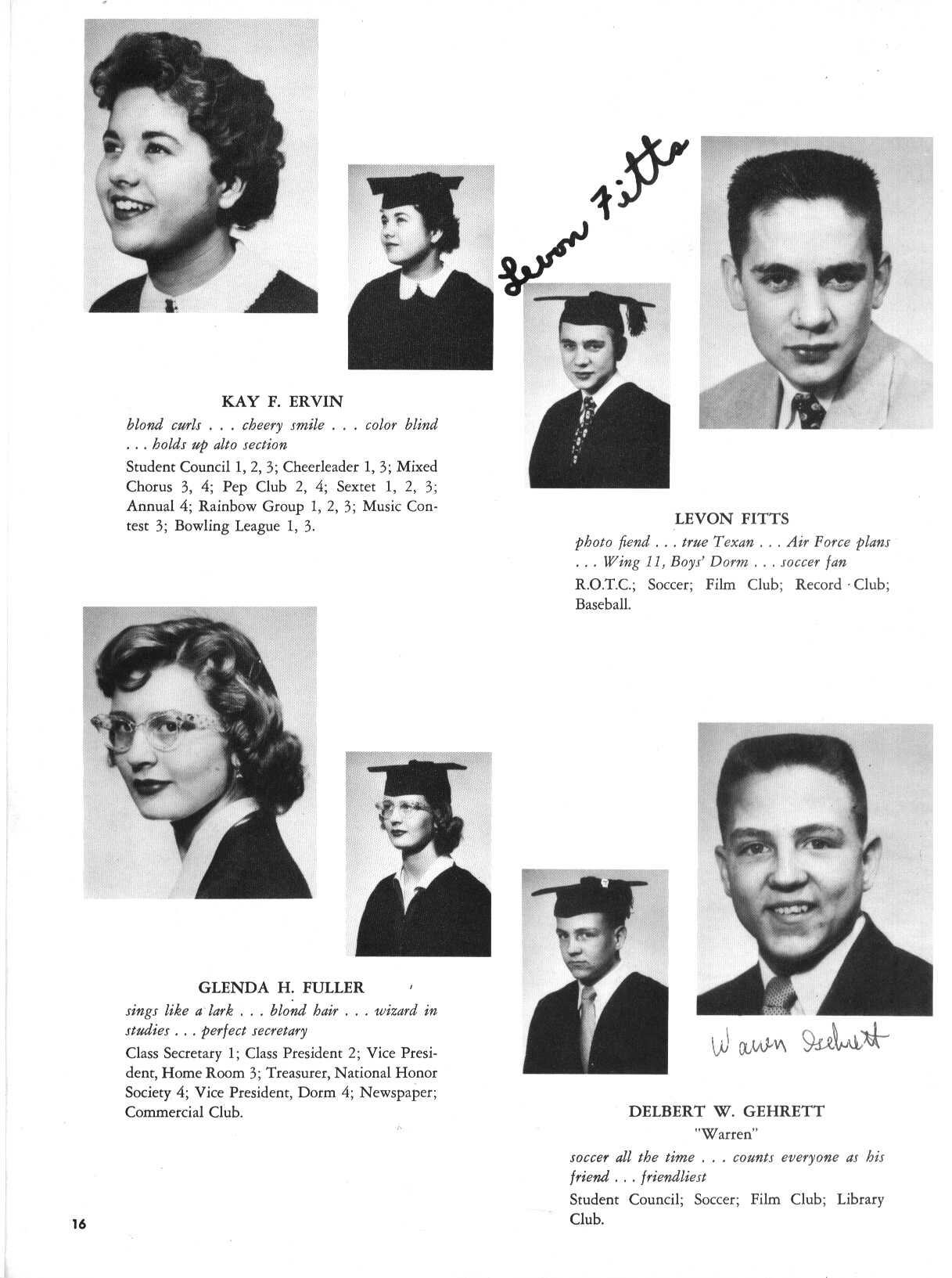 Levon Fitts

KAY F. ERVIN

blond curls . . . cheery smile . . . color blind . . . holds up alto section

Student Council 1, 2, 3; Cheerleader 1, 3; Mixed Chorus 3, 4; Pep Club 2, 4; Sextet 1, 2, 3; Annual 4; Rainbow Group 1, 2, 3; Music Contest 3; Bowling League 1, 3.

LEVON FITTS

photo fiend . . . true Texan . . . Air Force plans . . . Wing 11, Boys' Dorm . . . soccer fan

R.O.T.C.; Soccer; Film Club; Record Club; Baseball.

GLENDA H. FULLER

sings like a lark . . . blond hair . . . wizard in studies . . . perfect secretary

Class Secretary 1; Class President 2; Vice President, Home Room 3; Treasurer, National Honor Society 4; Vice President, Dorm 4; Newspaper; Commercial Club.

Warren Gehrett

DELBERT W. GEHRETT

"Warren"

soccer all the time . . . counts everyone as his friend . . . friendliest

Student Council; Soccer; Film Club; Library Club.

16